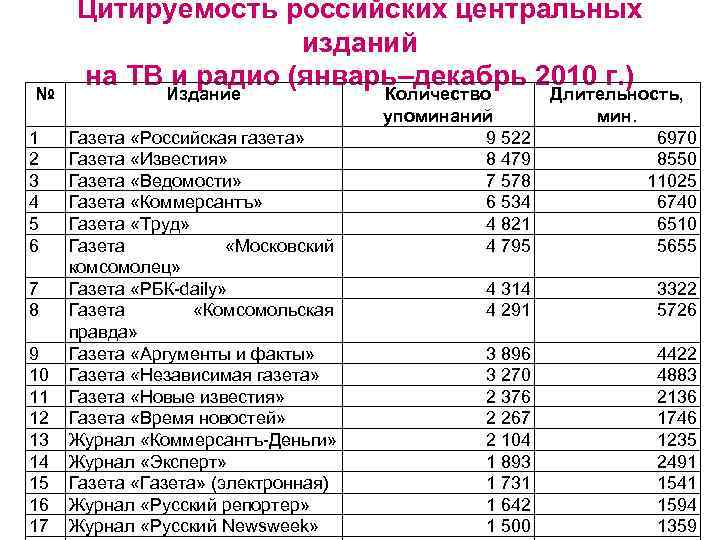 Цитируемость российских центральных изданий на ТВ и радио (январь–декабрь 2010 г.)

| № | Издание | Количество упоминаний | Длительность, мин. |
|---|---|---|---|
| 1 | Газета «Российская газета» | 9 522 | 6970 |
| 2 | Газета «Известия» | 8 479 | 8550 |
| 3 | Газета «Ведомости» | 7 578 | 11025 |
| 4 | Газета «Коммерсантъ» | 6 534 | 6740 |
| 5 | Газета «Труд» | 4 821 | 6510 |
| 6 | Газета «Московский комсомолец» | 4 795 | 5655 |
| 7 | Газета «РБК-daily» | 4 314 | 3322 |
| 8 | Газета «Комсомольская правда» | 4 291 | 5726 |
| 9 | Газета «Аргументы и факты» | 3 896 | 4422 |
| 10 | Газета «Независимая газета» | 3 270 | 4883 |
| 11 | Газета «Новые известия» | 2 376 | 2136 |
| 12 | Газета «Время новостей» | 2 267 | 1746 |
| 13 | Журнал «Коммерсантъ-Деньги» | 2 104 | 1235 |
| 14 | Журнал «Эксперт» | 1 893 | 2491 |
| 15 | Газета «Газета» (электронная) | 1 731 | 1541 |
| 16 | Журнал «Русский репортер» | 1 642 | 1594 |
| 17 | Журнал «Русский Newsweek» | 1 500 | 1359 |